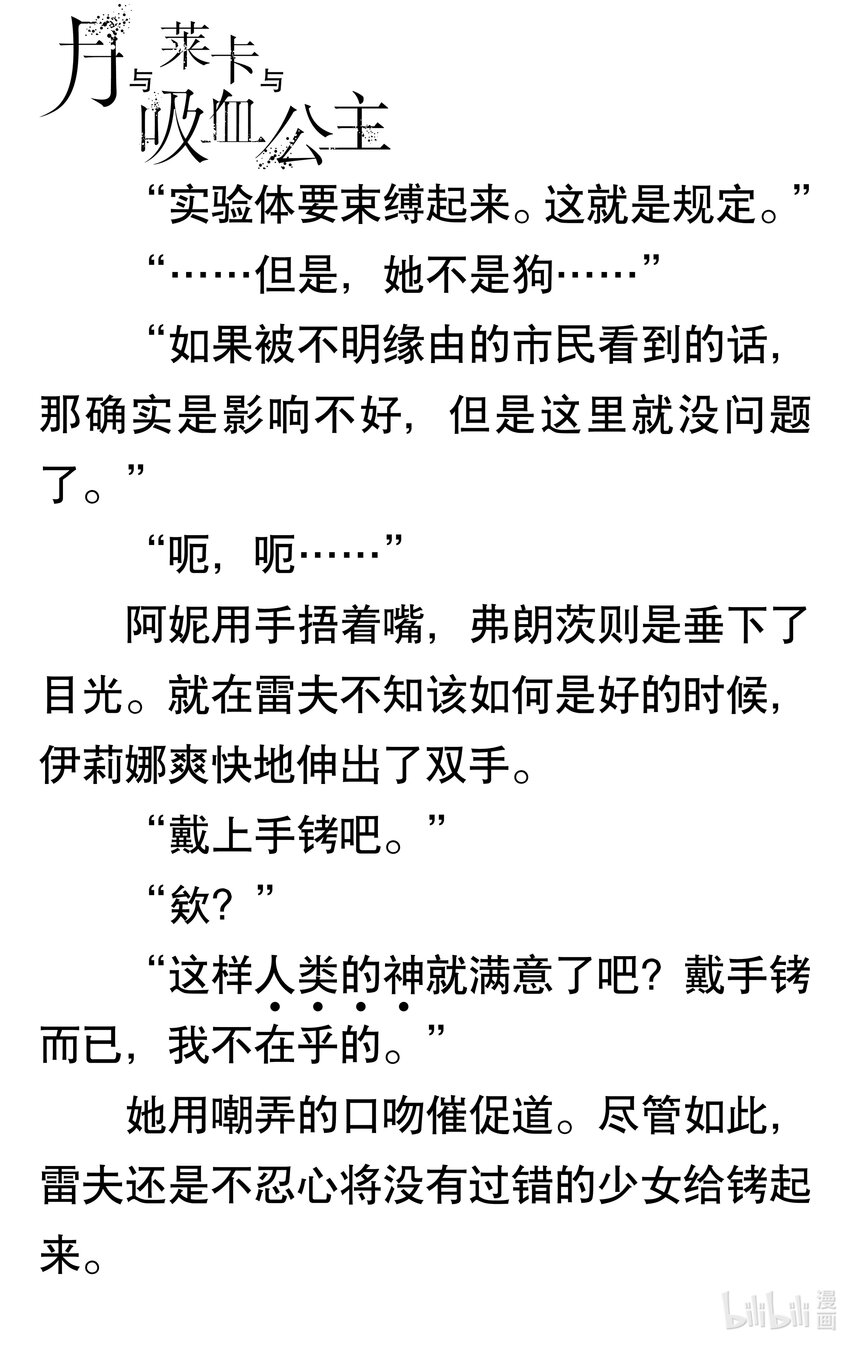 月与莱卡与吸血公主

“实验体要束缚起来。这就是规定。”

“……但是，她不是狗……”

“如果被不明缘由的市民看到的话，那确实是影响不好，但是这里就没问题了。”

“呃，呃……”

阿妮用手捂着嘴，弗朗茨则是垂下了目光。就在雷夫不知该如何是好的时候，伊莉娜爽快地伸出了双手。

“戴上手铐吧。”

“欸？”

“这样人类的神就满意了吧？戴手铐而已，我不在乎的。”

她用嘲弄的口吻催促道。尽管如此，雷夫还是不忍心将没有过错的少女给铐起来。

bilibili漫画